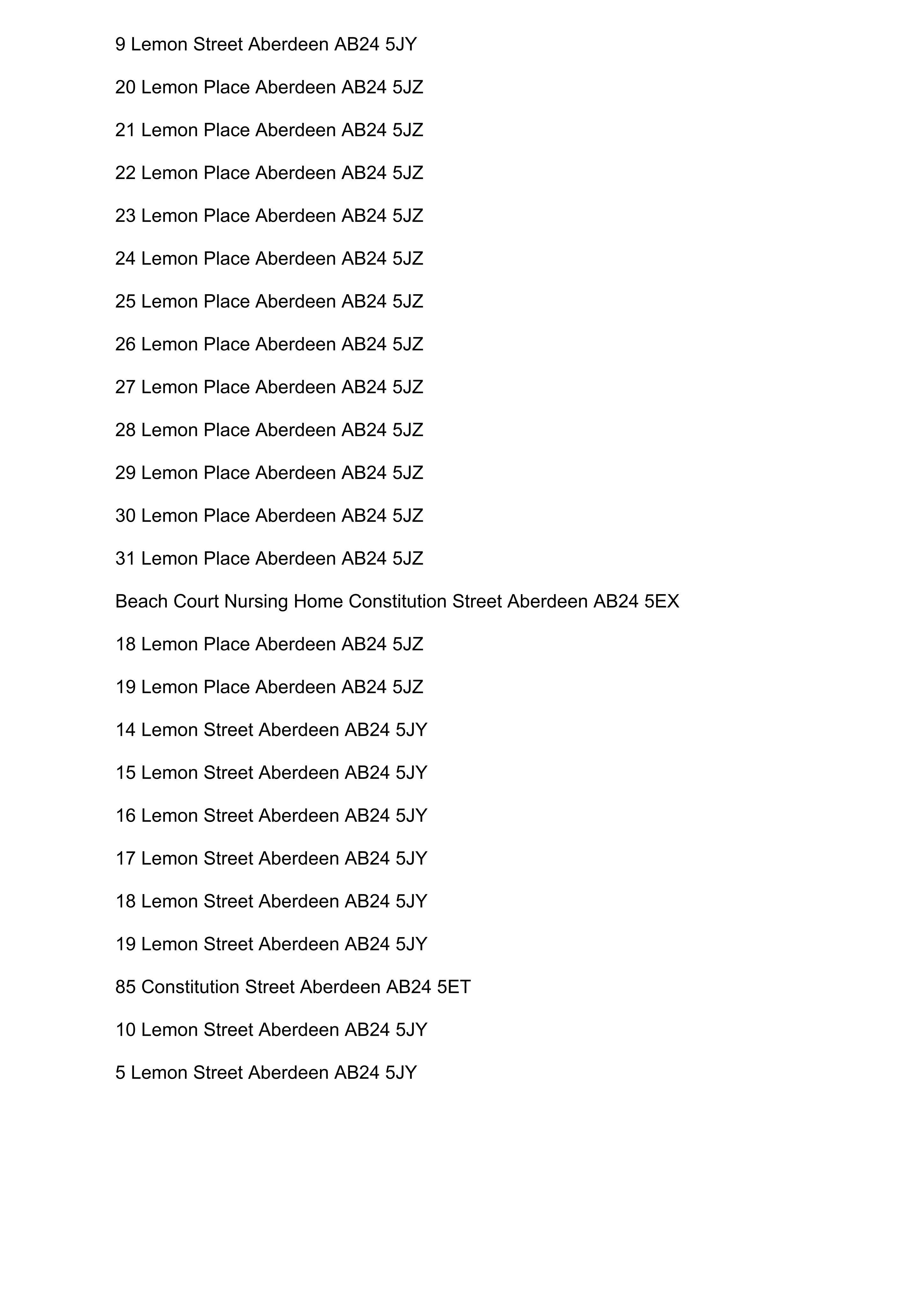 9 Lemon Street Aberdeen AB24 5JY

20 Lemon Place Aberdeen AB24 5JZ

21 Lemon Place Aberdeen AB24 5JZ

22 Lemon Place Aberdeen AB24 5JZ

23 Lemon Place Aberdeen AB24 5JZ

24 Lemon Place Aberdeen AB24 5JZ

25 Lemon Place Aberdeen AB24 5JZ

26 Lemon Place Aberdeen AB24 5JZ

27 Lemon Place Aberdeen AB24 5JZ

28 Lemon Place Aberdeen AB24 5JZ

29 Lemon Place Aberdeen AB24 5JZ

30 Lemon Place Aberdeen AB24 5JZ

31 Lemon Place Aberdeen AB24 5JZ

Beach Court Nursing Home Constitution Street Aberdeen AB24 5EX

18 Lemon Place Aberdeen AB24 5JZ

19 Lemon Place Aberdeen AB24 5JZ

14 Lemon Street Aberdeen AB24 5JY

15 Lemon Street Aberdeen AB24 5JY

16 Lemon Street Aberdeen AB24 5JY

17 Lemon Street Aberdeen AB24 5JY

18 Lemon Street Aberdeen AB24 5JY

19 Lemon Street Aberdeen AB24 5JY

85 Constitution Street Aberdeen AB24 5ET

10 Lemon Street Aberdeen AB24 5JY

5 Lemon Street Aberdeen AB24 5JY